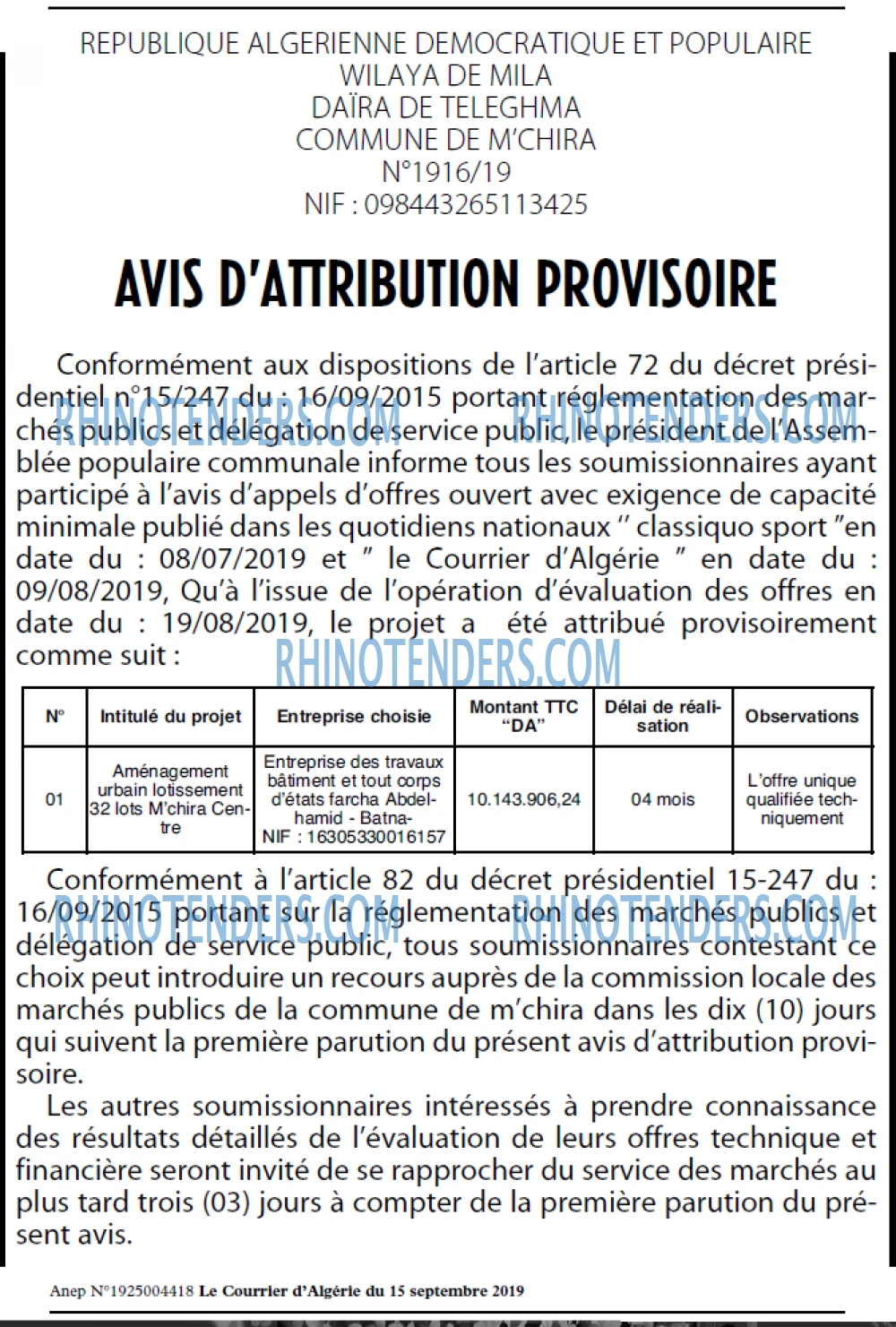 REPUBLIQUE ALGERIENNE DEMOCRATIQUE ET POPULAIRE
WILAYA DE MILA
DAÏRA DE TELEGHMA
COMMUNE DE M'CHIRA
N°1916/19
NIF : 098443265113425

AVIS D'ATTRIBUTION PROVISOIRE

Conformément aux dispositions de l'article 72 du décret présidentiel n°15/247 du : 16/09/2015 portant réglementation des marchés publics et délégation de service public, le président de l'Assemblée populaire communale informe tous les soumissionnaires ayant participé à l'avis d'appels d'offres ouvert avec exigence de capacité minimale publié dans les quotidiens nationaux '' classiquo sport "en date du : 08/07/2019 et " le Courrier d'Algérie " en date du : 09/08/2019, Qu'à l'issue de l'opération d'évaluation des offres en date du : 19/08/2019, le projet a été attribué provisoirement comme suit :

| N° | Intitulé du projet | Entreprise choisie | Montant TTC "DA" | Délai de réalisation | Observations |
|---|---|---|---|---|---|
| 01 | Aménagement urbain lotissement 32 lots M'chira Centre | Entreprise des travaux bâtiment et tout corps d'états farcha Abdelhamid - Batna- NIF : 16305330016157 | 10.143.906,24 | 04 mois | L'offre unique qualifiée techniquement |

Conformément à l'article 82 du décret présidentiel 15-247 du : 16/09/2015 portant sur la réglementation des marchés publics et délégation de service public, tous soumissionnaires contestant ce choix peut introduire un recours auprès de la commission locale des marchés publics de la commune de m'chira dans les dix (10) jours qui suivent la première parution du présent avis d'attribution provisoire.

Les autres soumissionnaires intéressés à prendre connaissance des résultats détaillés de l'évaluation de leurs offres technique et financière seront invité de se rapprocher du service des marchés au plus tard trois (03) jours à compter de la première parution du présent avis.

Anep N°1925004418 Le Courrier d'Algérie du 15 septembre 2019

RHINOTENDERS.COM